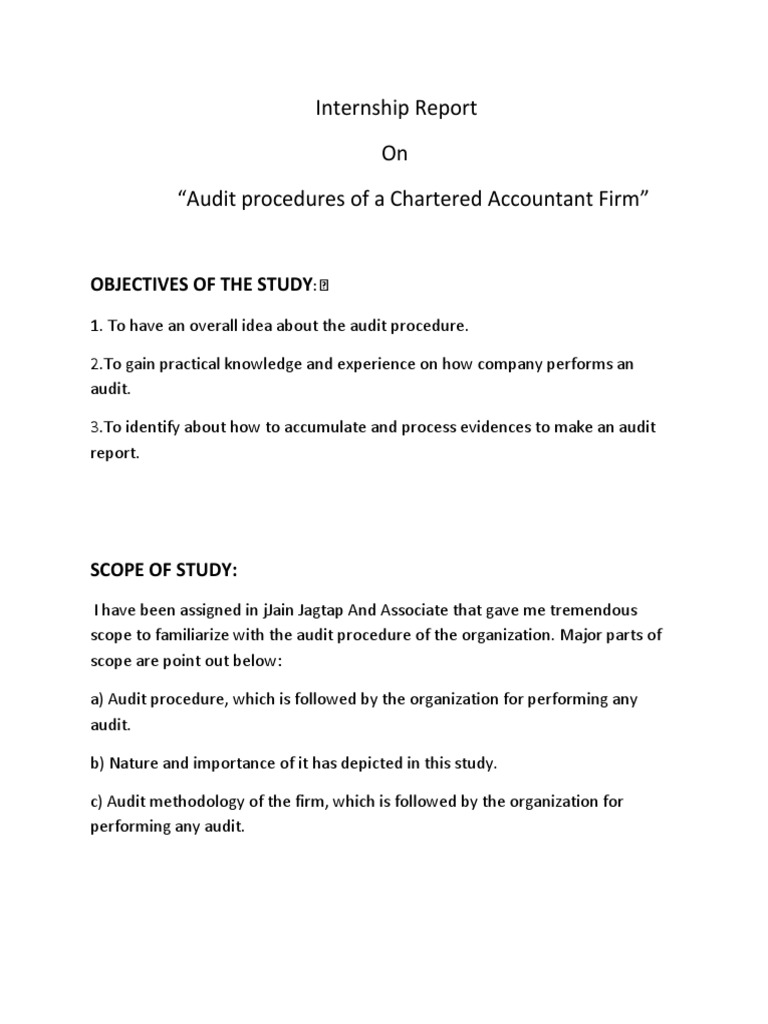 Internship Report

On

“Audit procedures of a Chartered Accountant Firm”

OBJECTIVES OF THE STUDY:

1. To have an overall idea about the audit procedure.

2.To gain practical knowledge and experience on how company performs an audit.

3.To identify about how to accumulate and process evidences to make an audit report.

SCOPE OF STUDY:

I have been assigned in jJain Jagtap And Associate that gave me tremendous scope to familiarize with the audit procedure of the organization. Major parts of scope are point out below:

a) Audit procedure, which is followed by the organization for performing any audit.

b) Nature and importance of it has depicted in this study.

c) Audit methodology of the firm, which is followed by the organization for performing any audit.